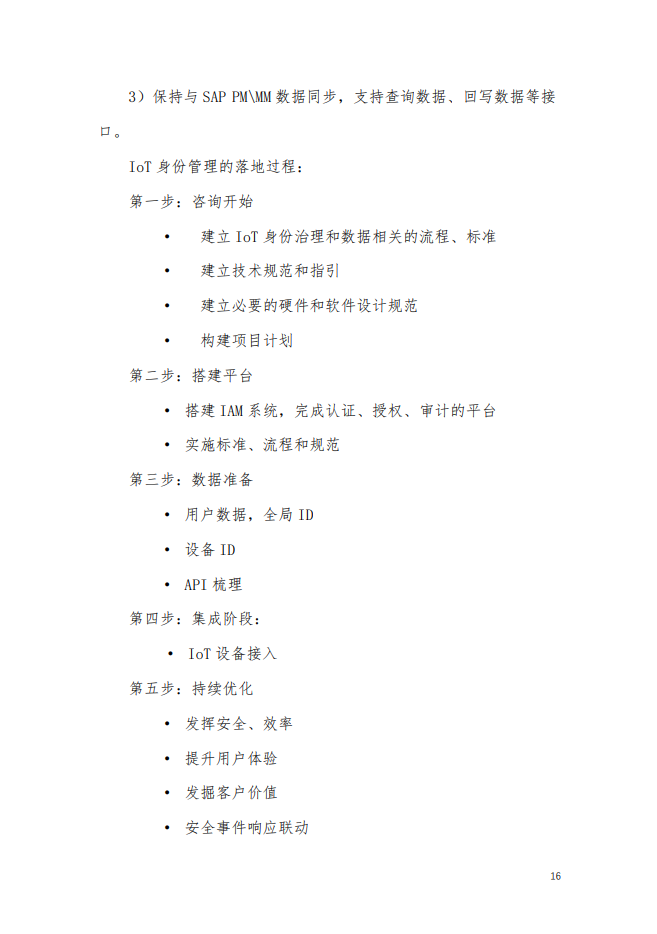 3）保持与 SAP PM\MM 数据同步，支持查询数据、回写数据等接口。

IoT 身份管理的落地过程：

第一步：咨询开始

• 建立 IoT 身份治理和数据相关的流程、标准
• 建立技术规范和指引
• 建立必要的硬件和软件设计规范
• 构建项目计划

第二步：搭建平台

• 搭建 IAM 系统，完成认证、授权、审计的平台
• 实施标准、流程和规范

第三步：数据准备

• 用户数据，全局 ID
• 设备 ID
• API 梳理

第四步：集成阶段：

• IoT 设备接入

第五步：持续优化

• 发挥安全、效率
• 提升用户体验
• 发掘客户价值
• 安全事件响应联动

16